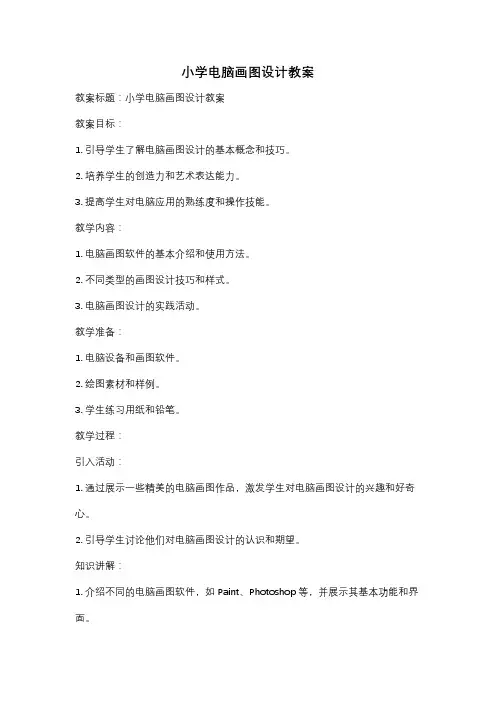 小学电脑画图设计教案

教案标题：小学电脑画图设计教案

教案目标：

1. 引导学生了解电脑画图设计的基本概念和技巧。

2. 培养学生的创造力和艺术表达能力。

3. 提高学生对电脑应用的熟练度和操作技能。

教学内容：

1. 电脑画图软件的基本介绍和使用方法。

2. 不同类型的画图设计技巧和样式。

3. 电脑画图设计的实践活动。

教学准备：

1. 电脑设备和画图软件。

2. 绘图素材和样例。

3. 学生练习用纸和铅笔。

教学过程：

引入活动：

1. 通过展示一些精美的电脑画图作品，激发学生对电脑画图设计的兴趣和好奇心。

2. 引导学生讨论他们对电脑画图设计的认识和期望。

知识讲解：

1. 介绍不同的电脑画图软件，如 Paint、Photoshop 等，并展示其基本功能和界面。